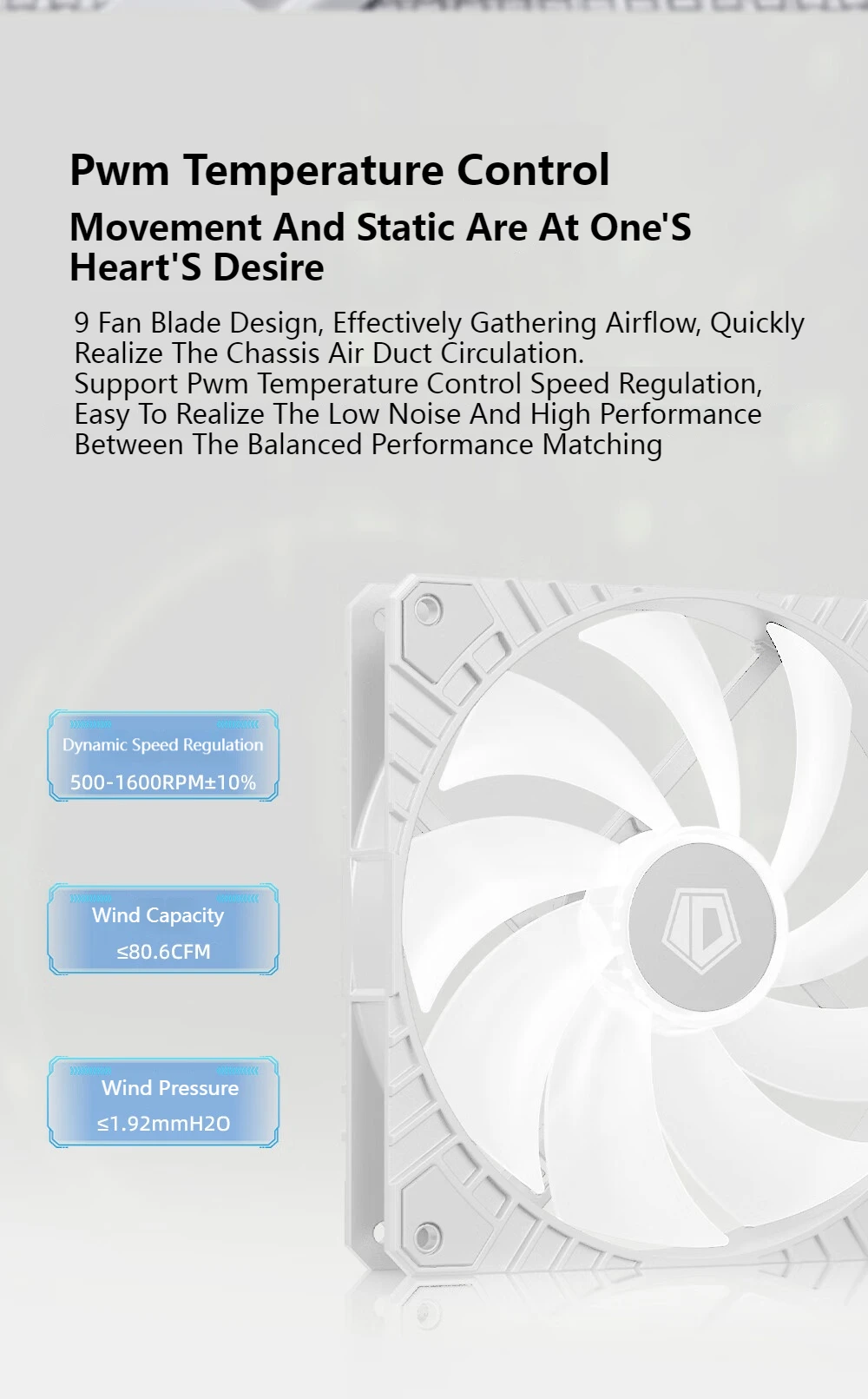 Pwm Temperature Control

Movement And Static Are At One'S Heart'S Desire

9 Fan Blade Design, Effectively Gathering Airflow, Quickly Realize The Chassis Air Duct Circulation.
Support Pwm Temperature Control Speed Regulation, Easy To Realize The Low Noise And High Performance Between The Balanced Performance Matching

Dynamic Speed Regulation
500-1600RPM±10%

Wind Capacity
≤80.6CFM

Wind Pressure
≤1.92mmH2O